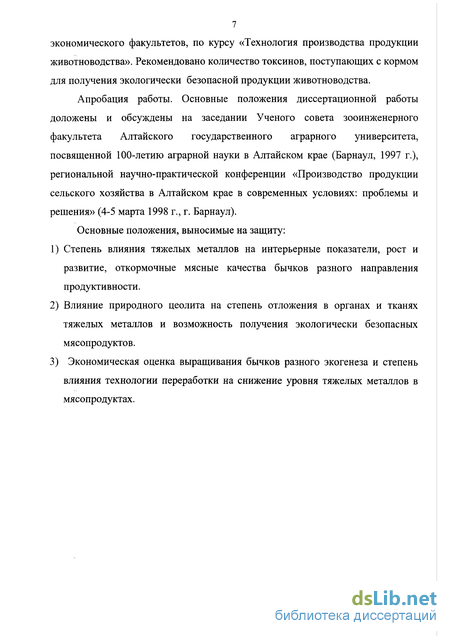 7

экономического факультетов, по курсу «Технология производства продукции животноводства». Рекомендовано количество токсинов, поступающих с кормом для получения экологически безопасной продукции животноводства.

Апробация работы. Основные положения диссертационной работы доложены и обсуждены на заседании Ученого совета зооинженерного факультета Алтайского государственного аграрного университета, посвященной 100-летию аграрной науки в Алтайском крае (Барнаул, 1997 г.), региональной научно-практической конференции «Производство продукции сельского хозяйства в Алтайском крае в современных условиях: проблемы и решения» (4-5 марта 1998 г., г. Барнаул).

Основные положения, выносимые на защиту:

1) Степень влияния тяжелых металлов на интерьерные показатели, рост и развитие, откормочные мясные качества бычков разного направления продуктивности.

2) Влияние природного цеолита на степень отложения в органах и тканях тяжелых металлов и возможность получения экологически безопасных мясопродуктов.

3) Экономическая оценка выращивания бычков разного экогенеза и степень влияния технологии переработки на снижение уровня тяжелых металлов в мясопродуктах.

dsLib.net
библиотека диссертаций